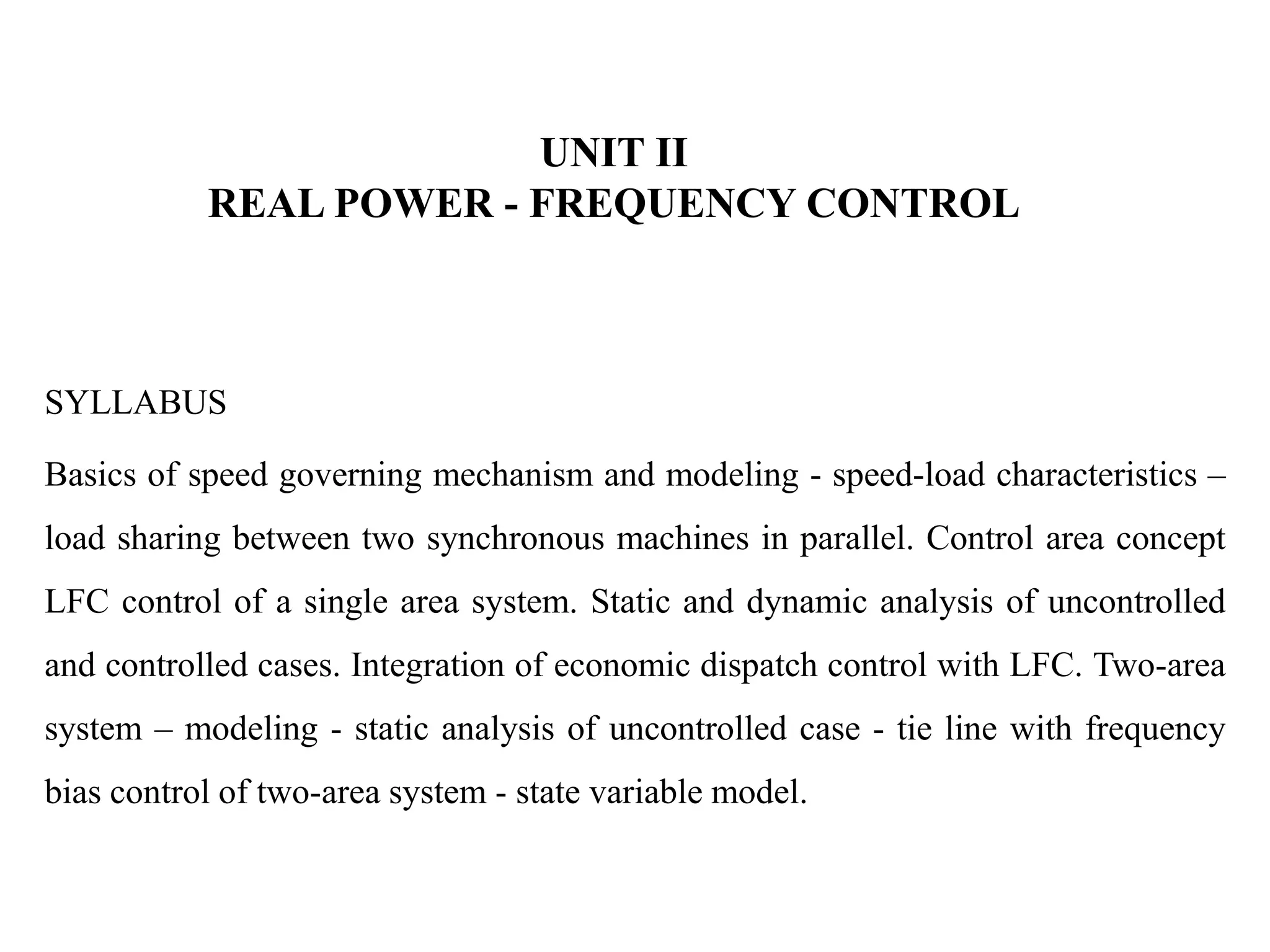 UNIT II
REAL POWER - FREQUENCY CONTROL

SYLLABUS

Basics of speed governing mechanism and modeling - speed-load characteristics – load sharing between two synchronous machines in parallel. Control area concept LFC control of a single area system. Static and dynamic analysis of uncontrolled and controlled cases. Integration of economic dispatch control with LFC. Two-area system – modeling - static analysis of uncontrolled case - tie line with frequency bias control of two-area system - state variable model.